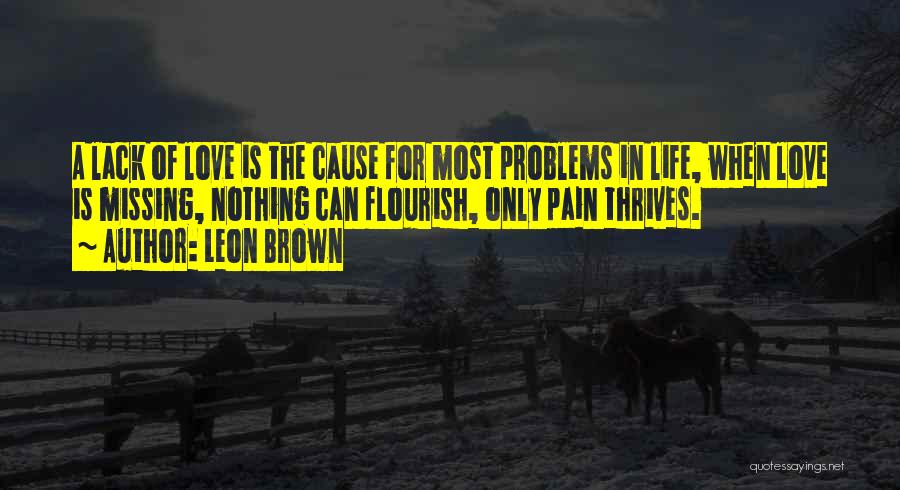 A LACK OF LOVE IS THE CAUSE FOR MOST PROBLEMS IN LIFE, WHEN LOVE IS MISSING, NOTHING CAN FLOURISH, ONLY PAIN THRIVES.
~ AUTHOR: LEON BROWN

quotessayings.net